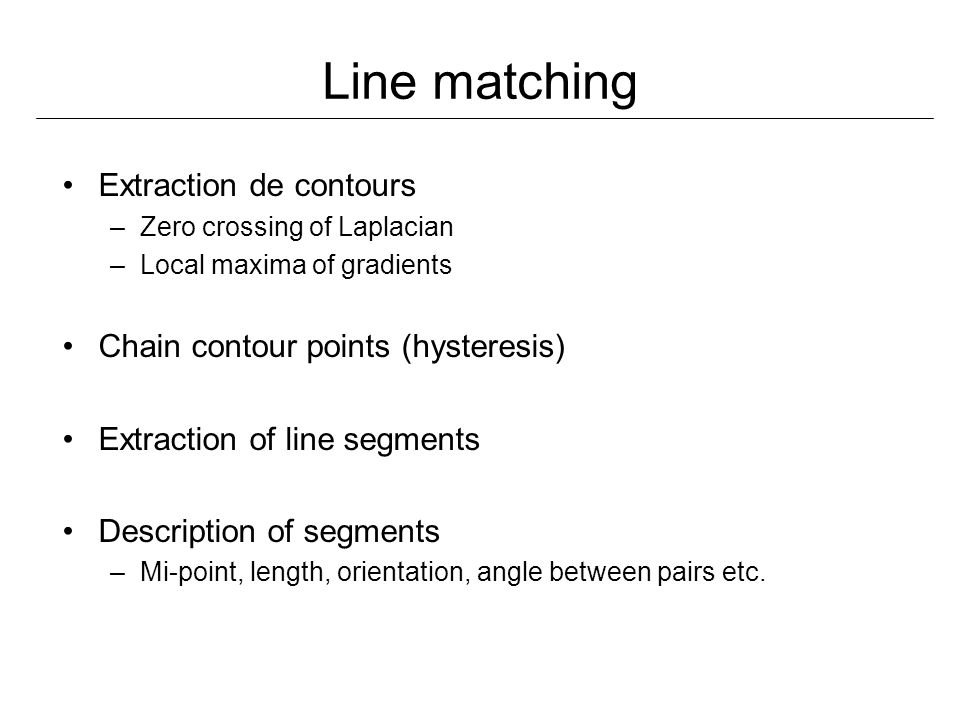 Line matching

• Extraction de contours
– Zero crossing of Laplacian
– Local maxima of gradients

• Chain contour points (hysteresis)

• Extraction of line segments

• Description of segments
– Mi-point, length, orientation, angle between pairs etc.